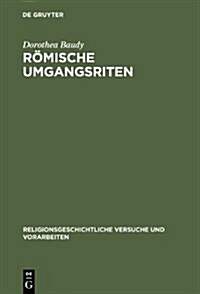 DE GRUYTER

Dorothea Baudy

RÖMISCHE UMGANGSRITEN

RELIGIONSGESCHICHTLICHE VERSUCHE UND VORARBEITEN

DE G